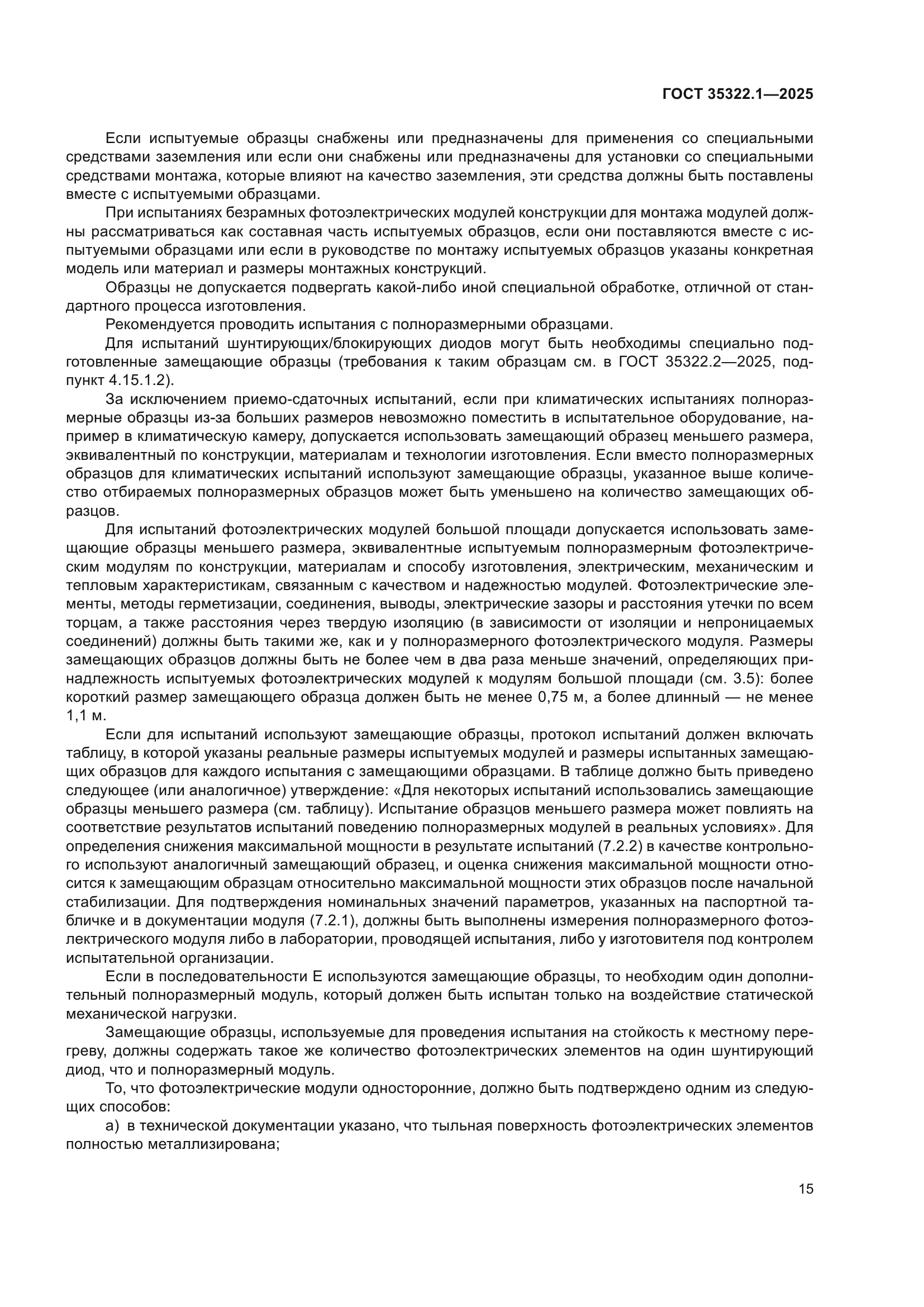 ГОСТ 35322.1—2025

Если испытуемые образцы снабжены или предназначены для применения со специальными средствами заземления или если они снабжены или предназначены для установки со специальными средствами монтажа, которые влияют на качество заземления, эти средства должны быть поставлены вместе с испытуемыми образцами.

При испытаниях безрамных фотоэлектрических модулей конструкции для монтажа модулей должны рассматриваться как составная часть испытуемых образцов, если они поставляются вместе с испытуемыми образцами или если в руководстве по монтажу испытуемых образцов указаны конкретная модель или материал и размеры монтажных конструкций.

Образцы не допускается подвергать какой-либо иной специальной обработке, отличной от стандартного процесса изготовления.

Рекомендуется проводить испытания с полноразмерными образцами.

Для испытаний шунтирующих/блокирующих диодов могут быть необходимы специально подготовленные замещающие образцы (требования к таким образцам см. в ГОСТ 35322.2—2025, подпункт 4.15.1.2).

За исключением приемо-сдаточных испытаний, если при климатических испытаниях полноразмерные образцы из-за больших размеров невозможно поместить в испытательное оборудование, например в климатическую камеру, допускается использовать замещающий образец меньшего размера, эквивалентный по конструкции, материалам и технологии изготовления. Если вместо полноразмерных образцов для климатических испытаний используют замещающие образцы, указанное выше количество отбираемых полноразмерных образцов может быть уменьшено на количество замещающих образцов.

Для испытаний фотоэлектрических модулей большой площади допускается использовать замещающие образцы меньшего размера, эквивалентные испытуемым полноразмерным фотоэлектрическим модулям по конструкции, материалам и способу изготовления, электрическим, механическим и тепловым характеристикам, связанным с качеством и надежностью модулей. Фотоэлектрические элементы, методы герметизации, соединения, выводы, электрические зазоры и расстояния утечки по всем торцам, а также расстояния через твердую изоляцию (в зависимости от изоляции и непроницаемых соединений) должны быть такими же, как и у полноразмерного фотоэлектрического модуля. Размеры замещающих образцов должны быть не более чем в два раза меньше значений, определяющих принадлежность испытуемых фотоэлектрических модулей к модулям большой площади (см. 3.5): более короткий размер замещающего образца должен быть не менее 0,75 м, а более длинный — не менее 1,1 м.

Если для испытаний используют замещающие образцы, протокол испытаний должен включать таблицу, в которой указаны реальные размеры испытуемых модулей и размеры испытанных замещающих образцов для каждого испытания с замещающими образцами. В таблице должно быть приведено следующее (или аналогичное) утверждение: «Для некоторых испытаний использовались замещающие образцы меньшего размера (см. таблицу). Испытание образцов меньшего размера может повлиять на соответствие результатов испытаний поведению полноразмерных модулей в реальных условиях». Для определения снижения максимальной мощности в результате испытаний (7.2.2) в качестве контрольного используют аналогичный замещающий образец, и оценка снижения максимальной мощности относится к замещающим образцам относительно максимальной мощности этих образцов после начальной стабилизации. Для подтверждения номинальных значений параметров, указанных на паспортной табличке и в документации модуля (7.2.1), должны быть выполнены измерения полноразмерного фотоэлектрического модуля либо в лаборатории, проводящей испытания, либо у изготовителя под контролем испытательной организации.

Если в последовательности E используются замещающие образцы, то необходим один дополнительный полноразмерный модуль, который должен быть испытан только на воздействие статической механической нагрузки.

Замещающие образцы, используемые для проведения испытания на стойкость к местному перегреву, должны содержать такое же количество фотоэлектрических элементов на один шунтирующий диод, что и полноразмерный модуль.

То, что фотоэлектрические модули односторонние, должно быть подтверждено одним из следующих способов:

а) в технической документации указано, что тыльная поверхность фотоэлектрических элементов полностью металлизирована;

15